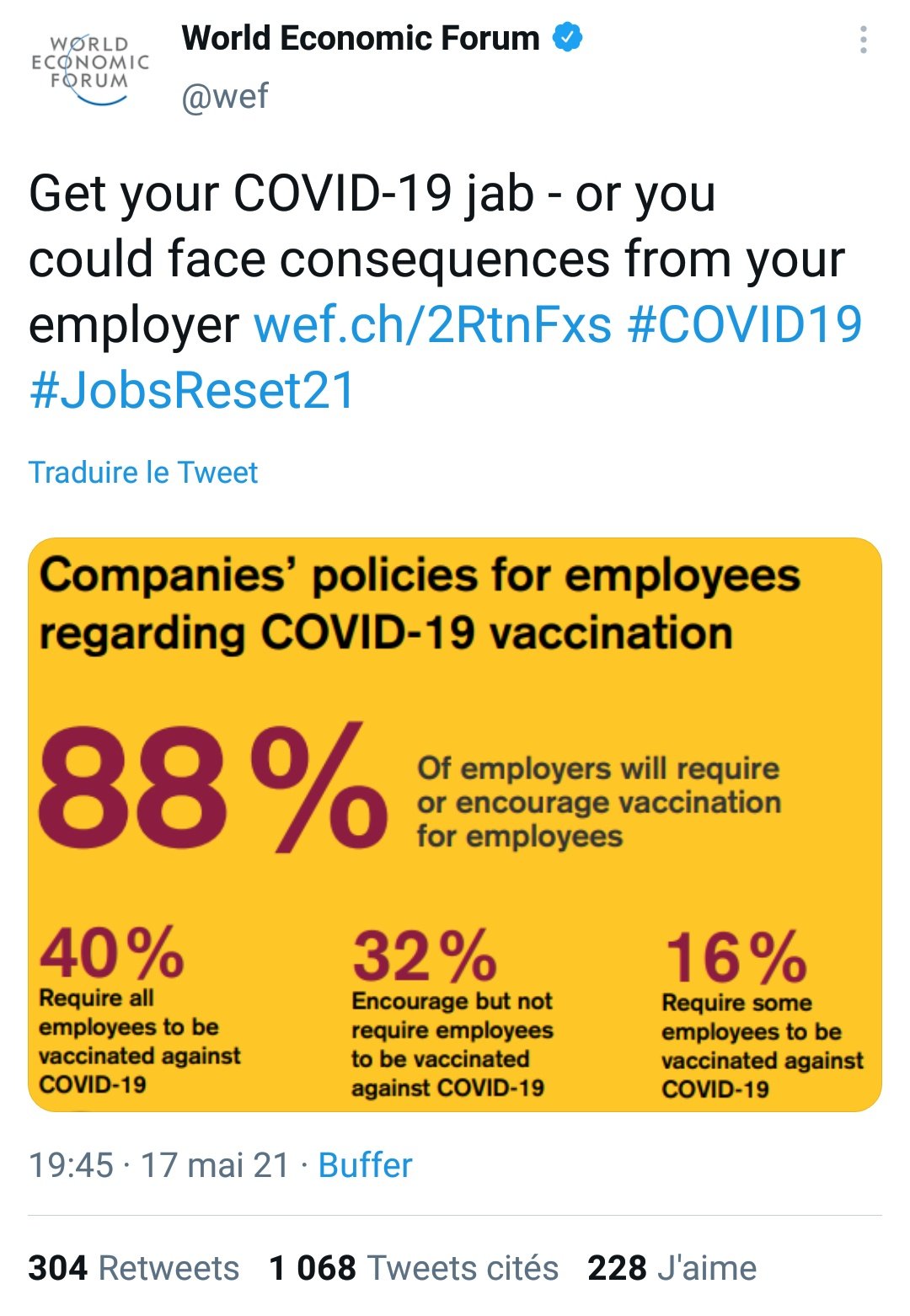 WORLD ECONOMIC FORUM

World Economic Forum
@wef

Get your COVID-19 jab - or you could face consequences from your employer wef.ch/2RtnFxs #COVID19 #JobsReset21

Traduire le Tweet

Companies' policies for employees regarding COVID-19 vaccination

88%

Of employers will require or encourage vaccination for employees

40%
Require all employees to be vaccinated against COVID-19

32%
Encourage but not require employees to be vaccinated against COVID-19

16%
Require some employees to be vaccinated against COVID-19

19:45 · 17 mai 21 · Buffer

304 Retweets 1 068 Tweets cités 228 J'aime